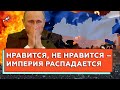 НРАВИТСЯ, НЕ НРАВИТСЯ –
ИМПЕРИЯ РАСПАДАЕТСЯ